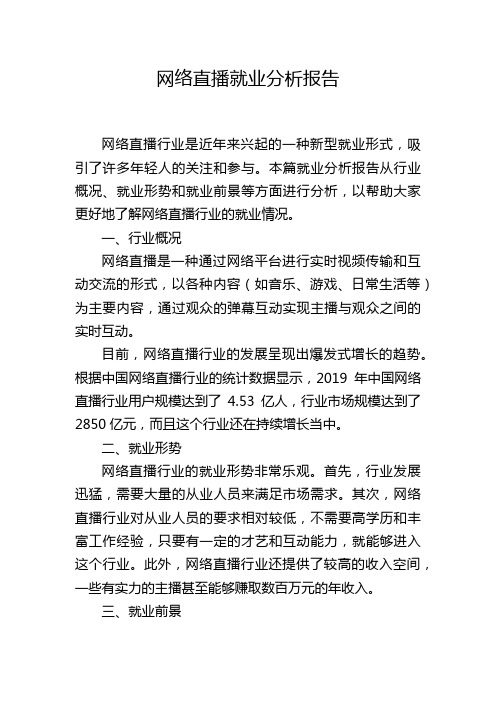 网络直播就业分析报告

网络直播行业是近年来兴起的一种新型就业形式，吸引了许多年轻人的关注和参与。本篇就业分析报告从行业概况、就业形势和就业前景等方面进行分析，以帮助大家更好地了解网络直播行业的就业情况。

一、行业概况

网络直播是一种通过网络平台进行实时视频传输和互动交流的形式，以各种内容（如音乐、游戏、日常生活等）为主要内容，通过观众的弹幕互动实现主播与观众之间的实时互动。

目前，网络直播行业的发展呈现出爆发式增长的趋势。根据中国网络直播行业的统计数据显示，2019 年中国网络直播行业用户规模达到了 4.53 亿人，行业市场规模达到了 2850 亿元，而且这个行业还在持续增长当中。

二、就业形势

网络直播行业的就业形势非常乐观。首先，行业发展迅猛，需要大量的从业人员来满足市场需求。其次，网络直播行业对从业人员的要求相对较低，不需要高学历和丰富工作经验，只要有一定的才艺和互动能力，就能够进入这个行业。此外，网络直播行业还提供了较高的收入空间，一些有实力的主播甚至能够赚取数百万元的年收入。

三、就业前景